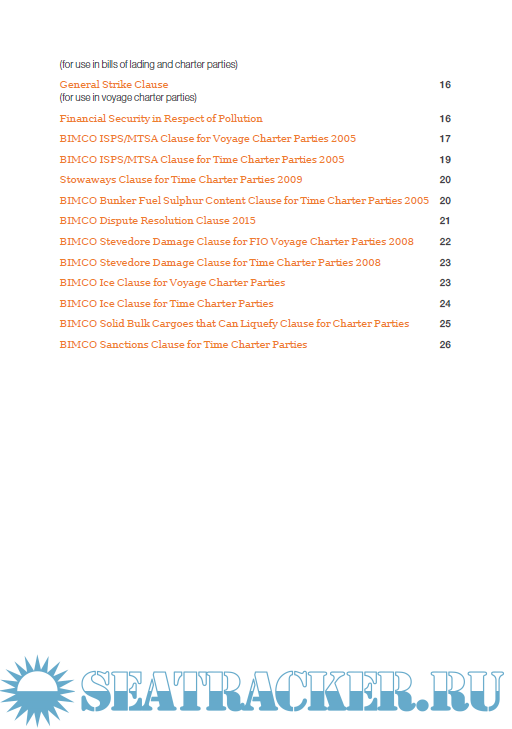 (for use in bills of lading and charter parties)

General Strike Clause 16
(for use in voyage charter parties)

Financial Security in Respect of Pollution 16

BIMCO ISPS/MTSA Clause for Voyage Charter Parties 2005 17

BIMCO ISPS/MTSA Clause for Time Charter Parties 2005 19

Stowaways Clause for Time Charter Parties 2009 20

BIMCO Bunker Fuel Sulphur Content Clause for Time Charter Parties 2005 20

BIMCO Dispute Resolution Clause 2015 21

BIMCO Stevedore Damage Clause for FIO Voyage Charter Parties 2008 22

BIMCO Stevedore Damage Clause for Time Charter Parties 2008 23

BIMCO Ice Clause for Voyage Charter Parties 23

BIMCO Ice Clause for Time Charter Parties 24

BIMCO Solid Bulk Cargoes that Can Liquefy Clause for Charter Parties 25

BIMCO Sanctions Clause for Time Charter Parties 26

SEATRACKER.RU